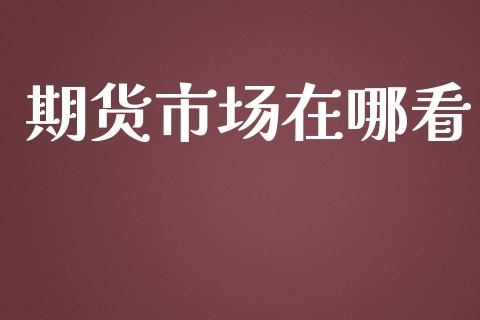 期货市场在哪看